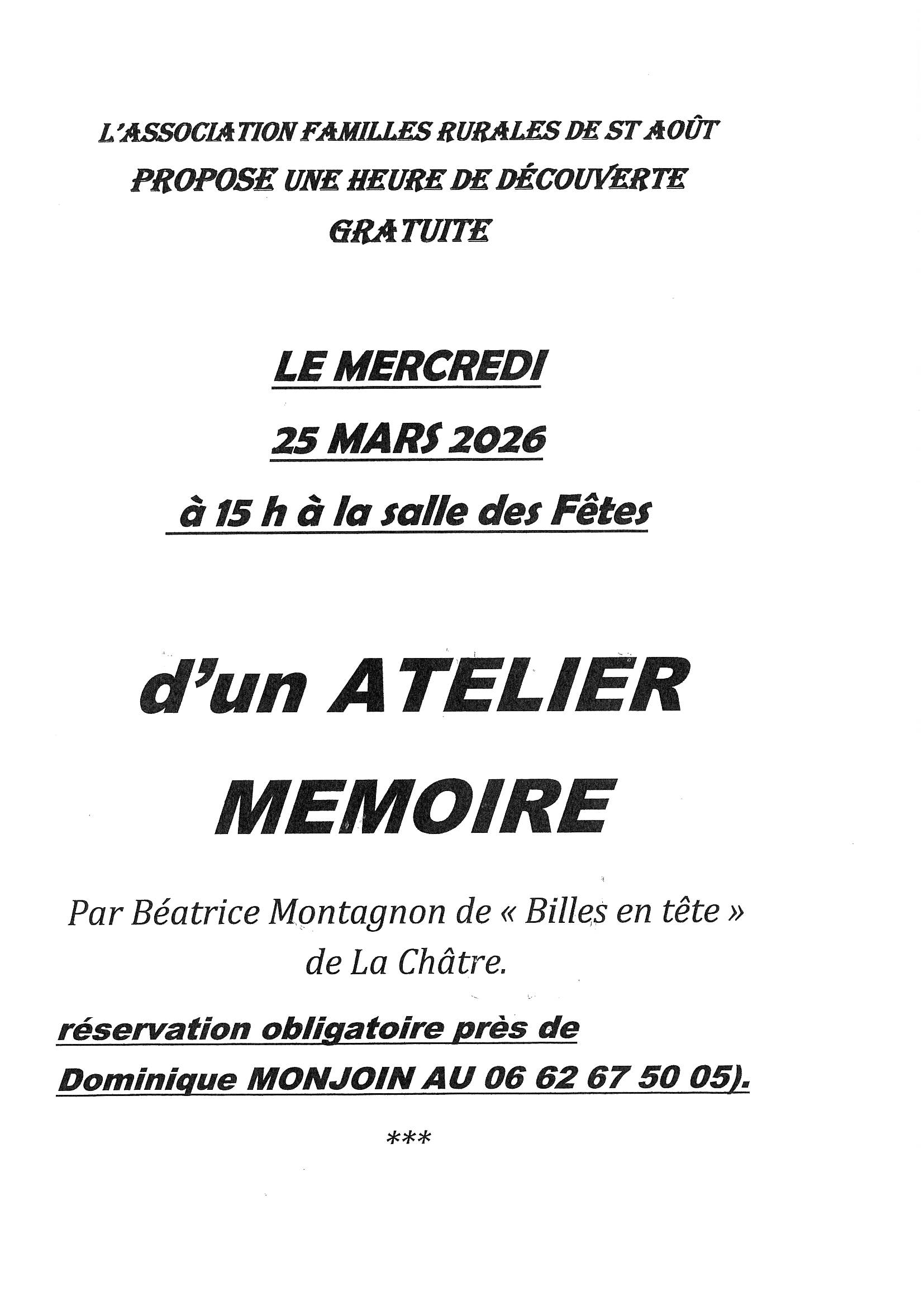 L'ASSOCIATION FAMILLES RURALES DE ST AOÛT
PROPOSE UNE HEURE DE DÉCOUVERTE
GRATUITE

LE MERCREDI
25 MARS 2026
à 15 h à la salle des Fêtes

d'un ATELIER
MEMOIRE

Par Béatrice Montagnon de « Billes en tête » de La Châtre.

réservation obligatoire près de
Dominique MONJOIN AU 06 62 67 50 05).

***